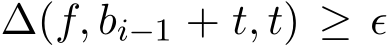 $\Delta(f, b_{i-1} + t, t) \geq \epsilon$